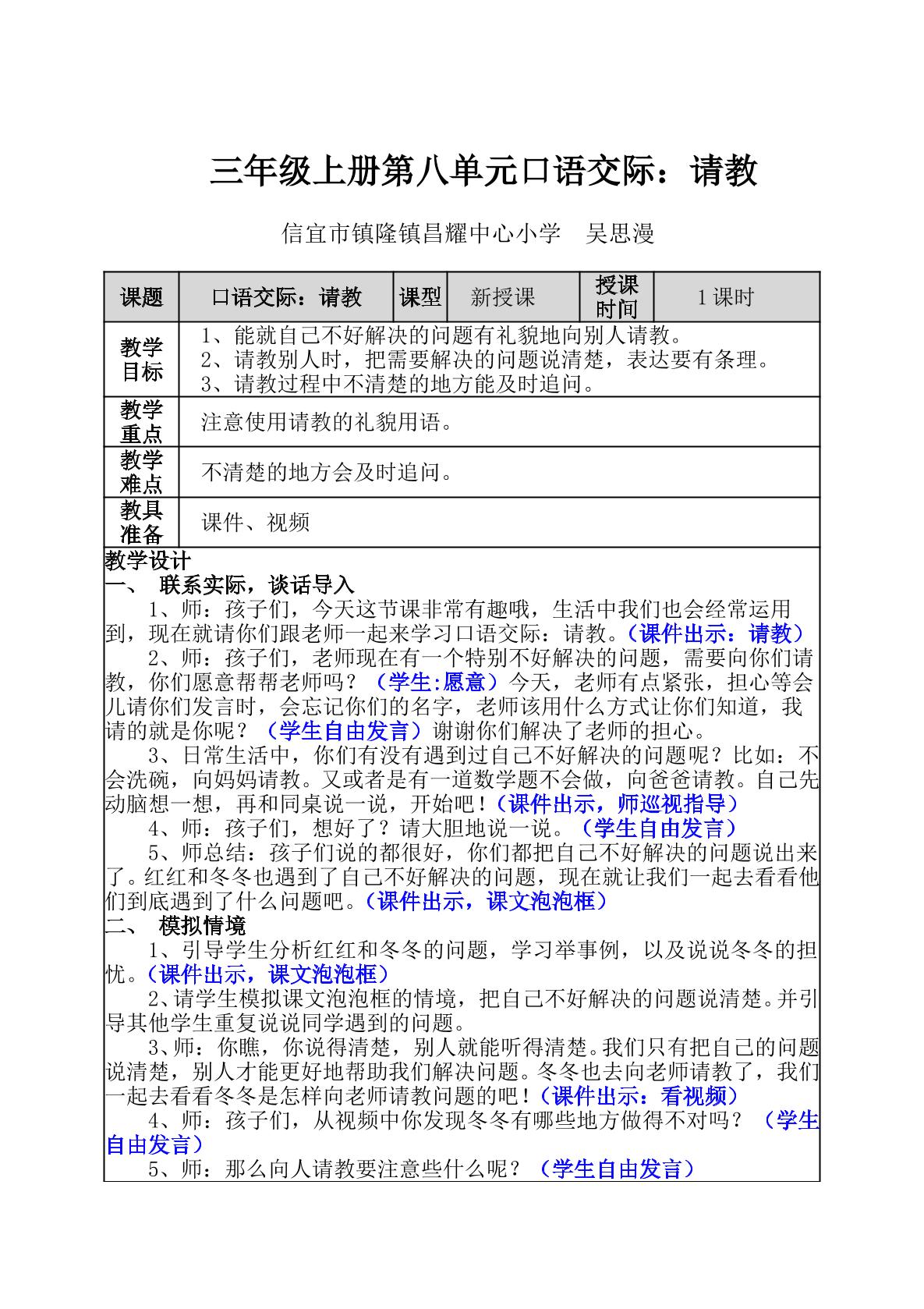 三年级上册第八单元口语交际：请教

信宜市镇隆镇昌耀中心小学 吴思漫

| 课题 | 口语交际：请教 | 课型 | 新授课 | 授课时间 | 1课时 |
|---|---|---|---|---|---|
| 教学目标 | 1、能就自己不好解决的问题有礼貌地向别人请教。 2、请教别人时，把需要解决的问题说清楚，表达要有条理。 3、请教过程中不清楚的地方能及时追问。 | | | | |
| 教学重点 | 注意使用请教的礼貌用语。 | | | | |
| 教学难点 | 不清楚的地方会及时追问。 | | | | |
| 教具准备 | 课件、视频 | | | | |

教学设计
一、 联系实际，谈话导入

1、师：孩子们，今天这节课非常有趣哦，生活中我们也会经常运用到，现在就请你们跟老师一起来学习口语交际：请教。（课件出示：请教）

2、师：孩子们，老师现在有一个特别不好解决的问题，需要向你们请教，你们愿意帮帮老师吗？（学生:愿意）今天，老师有点紧张，担心等会儿请你们发言时，会忘记你们的名字，老师该用什么方式让你们知道，我请的就是你呢？（学生自由发言）谢谢你们解决了老师的担心。

3、日常生活中，你们有没有遇到过自己不好解决的问题呢？比如：不会洗碗，向妈妈请教。又或者是有一道数学题不会做，向爸爸请教。自己先动脑想一想，再和同桌说一说，开始吧！（课件出示，师巡视指导）

4、师：孩子们，想好了？请大胆地说一说。（学生自由发言）

5、师总结：孩子们说的都很好，你们都把自己不好解决的问题说出来了。红红和冬冬也遇到了自己不好解决的问题，现在就让我们一起去看看他们到底遇到了什么问题吧。（课件出示，课文泡泡框）

二、 模拟情境

1、引导学生分析红红和冬冬的问题，学习举事例，以及说说冬冬的担忧。（课件出示，课文泡泡框）

2、请学生模拟课文泡泡框的情境，把自己不好解决的问题说清楚。并引导其他学生重复说说同学遇到的问题。

3、师：你瞧，你说得清楚，别人就能听得清楚。我们只有把自己的问题说清楚，别人才能更好地帮助我们解决问题。冬冬也去向老师请教了，我们一起去看看冬冬是怎样向老师请教问题的吧！（课件出示：看视频）

4、师：孩子们，从视频中你发现冬冬有哪些地方做得不对吗？（学生自由发言）

5、师：那么向人请教要注意些什么呢？（学生自由发言）